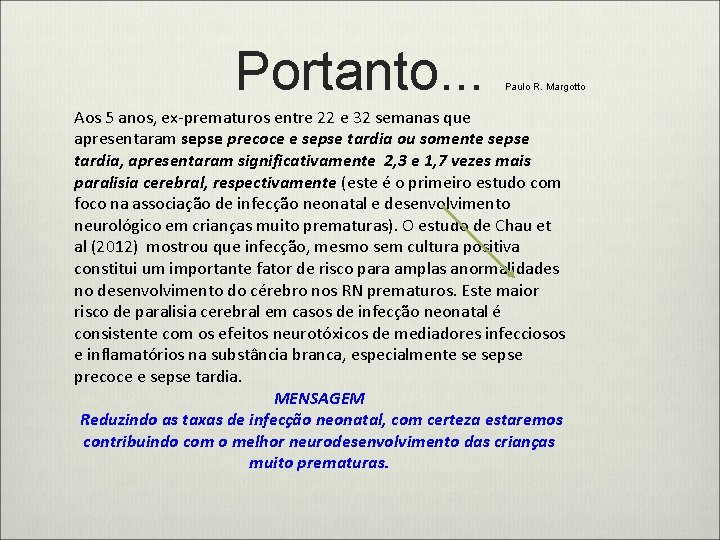 Portanto... Paulo R. Margotto

Aos 5 anos, ex-prematuros entre 22 e 32 semanas que apresentaram sepse precoce e sepse tardia ou somente sepse tardia, apresentaram significativamente 2,3 e 1,7 vezes mais paralisia cerebral, respectivamente (este é o primeiro estudo com foco na associação de infecção neonatal e desenvolvimento neurológico em crianças muito prematuras). O estudo de Chau et al (2012) mostrou que infecção, mesmo sem cultura positiva constitui um importante fator de risco para amplas anormalidades no desenvolvimento do cérebro nos RN prematuros. Este maior risco de paralisia cerebral em casos de infecção neonatal é consistente com os efeitos neurotóxicos de mediadores infecciosos e inflamatórios na substância branca, especialmente se sepse precoce e sepse tardia.

MENSAGEM
Reduzindo as taxas de infecção neonatal, com certeza estaremos contribuindo com o melhor neurodesenvolvimento das crianças muito prematuras.